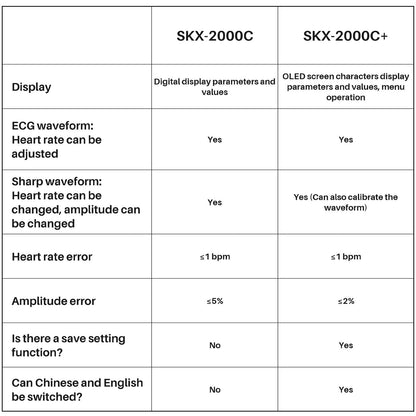 | | SKX-2000C | SKX-2000C+ |
|---|---|---|
| Display | Digital display parameters and values | OLED screen characters display parameters and values, menu operation |
| ECG waveform: Heart rate can be adjusted | Yes | Yes |
| Sharp waveform: Heart rate can be changed, amplitude can be changed | Yes | Yes (Can also calibrate the waveform) |
| Heart rate error | ≤1 bpm | ≤1 bpm |
| Amplitude error | ≤5% | ≤2% |
| Is there a save setting function? | No | Yes |
| Can Chinese and English be switched? | No | Yes |